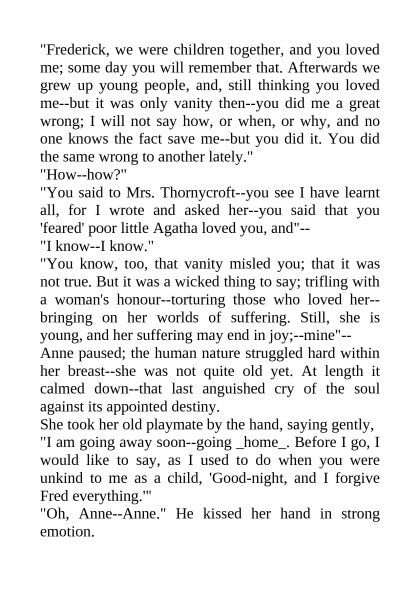 "Frederick, we were children together, and you loved me; some day you will remember that. Afterwards we grew up young people, and, still thinking you loved me--but it was only vanity then--you did me a great wrong; I will not say how, or when, or why, and no one knows the fact save me--but you did it. You did the same wrong to another lately."

"How--how?"

"You said to Mrs. Thornycroft--you see I have learnt all, for I wrote and asked her--you said that you 'feared' poor little Agatha loved you, and"--

"I know--I know."

"You know, too, that vanity misled you; that it was not true. But it was a wicked thing to say; trifling with a woman's honour--torturing those who loved her--bringing on her worlds of suffering. Still, she is young, and her suffering may end in joy;--mine"--

Anne paused; the human nature struggled hard within her breast--she was not quite old yet. At length it calmed down--that last anguished cry of the soul against its appointed destiny.

She took her old playmate by the hand, saying gently,

"I am going away soon--going _home_. Before I go, I would like to say, as I used to do when you were unkind to me as a child, 'Good-night, and I forgive Fred everything.'"

"Oh, Anne--Anne." He kissed her hand in strong emotion.